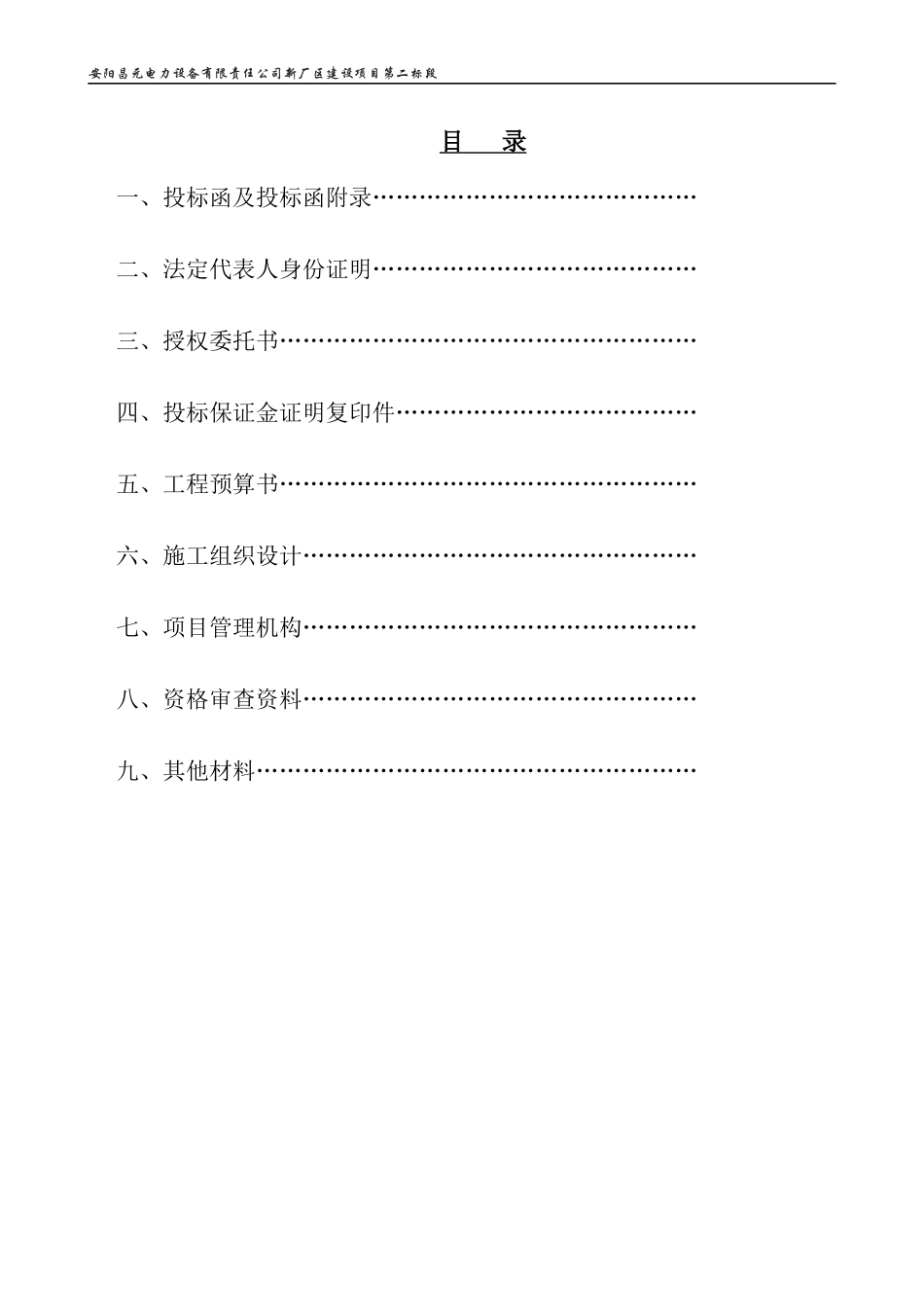 安阳昌元电力设备有限责任公司新厂区建设项目第二标段

目 录

一、投标函及投标函附录……………………………………

二、法定代表人身份证明……………………………………

三、授权委托书………………………………………………

四、投标保证金证明复印件…………………………………

五、工程预算书………………………………………………

六、施工组织设计……………………………………………

七、项目管理机构……………………………………………

八、资格审查资料……………………………………………

九、其他材料…………………………………………………